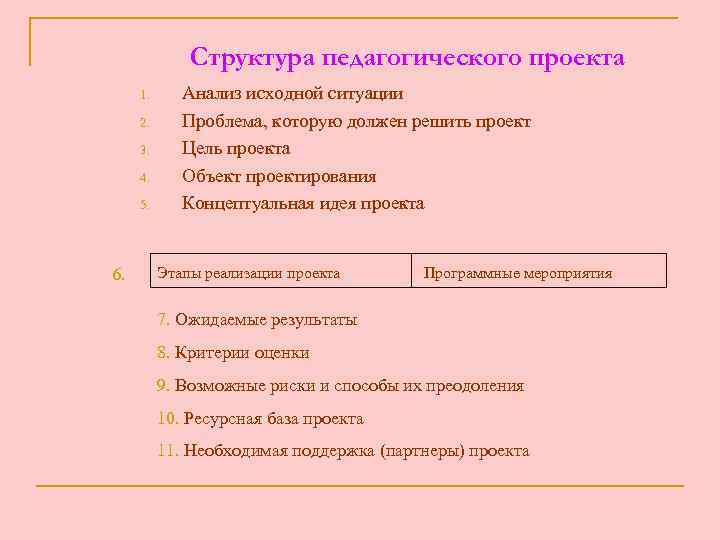 Структура педагогического проекта

1. Анализ исходной ситуации
2. Проблема, которую должен решить проект
3. Цель проекта
4. Объект проектирования
5. Концептуальная идея проекта

6.

| Этапы реализации проекта | Программные мероприятия |
|---|---|

7. Ожидаемые результаты

8. Критерии оценки

9. Возможные риски и способы их преодоления

10. Ресурсная база проекта

11. Необходимая поддержка (партнеры) проекта